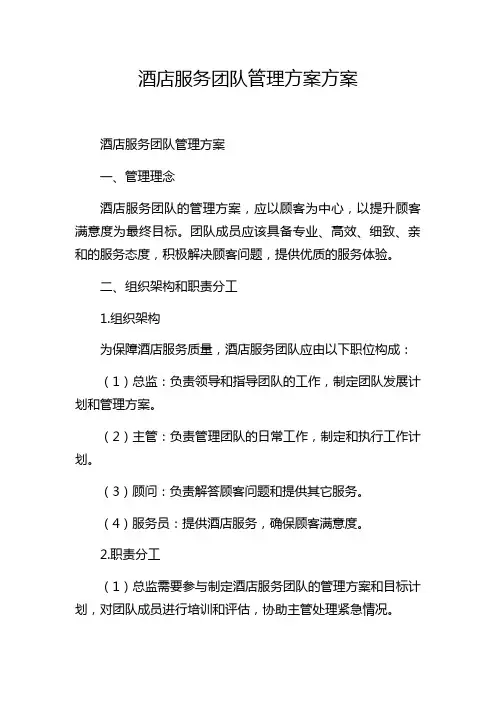 酒店服务团队管理方案方案

酒店服务团队管理方案

一、管理理念

酒店服务团队的管理方案，应以顾客为中心，以提升顾客满意度为最终目标。团队成员应该具备专业、高效、细致、亲和的服务态度，积极解决顾客问题，提供优质的服务体验。

二、组织架构和职责分工

1.组织架构

为保障酒店服务质量，酒店服务团队应由以下职位构成：

（1）总监：负责领导和指导团队的工作，制定团队发展计划和管理方案。

（2）主管：负责管理团队的日常工作，制定和执行工作计划。

（3）顾问：负责解答顾客问题和提供其它服务。

（4）服务员：提供酒店服务，确保顾客满意度。

2.职责分工

（1）总监需要参与制定酒店服务团队的管理方案和目标计划，对团队成员进行培训和评估，协助主管处理紧急情况。